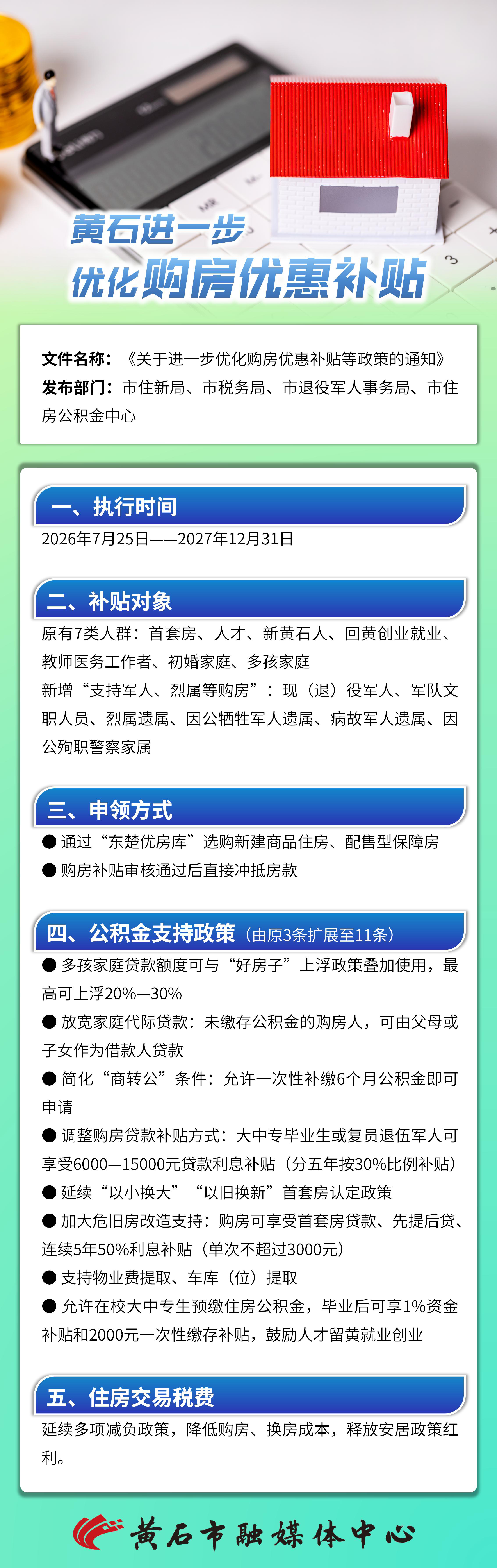 黄石进一步
优化购房优惠补贴

文件名称：《关于进一步优化购房优惠补贴等政策的通知》
发布部门：市住新局、市税务局、市退役军人事务局、市住房公积金中心

一、执行时间

2026年7月25日——2027年12月31日

二、补贴对象

原有7类人群：首套房、人才、新黄石人、回黄创业就业、教师医务工作者、初婚家庭、多孩家庭

新增“支持军人、烈属等购房”：现（退）役军人、军队文职人员、烈属遗属、因公牺牲军人遗属、病故军人遗属、因公殉职警察家属

三、申领方式

• 通过“东楚优房库”选购新建商品住房、配售型保障房
• 购房补贴审核通过后直接冲抵房款

四、公积金支持政策（由原3条扩展至11条）

• 多孩家庭贷款额度可与“好房子”上浮政策叠加使用，最高可上浮20%—30%
• 放宽家庭代际贷款：未缴存公积金的购房人，可由父母或子女作为借款人贷款
• 简化“商转公”条件：允许一次性补缴6个月公积金即可申请
• 调整购房贷款补贴方式：大中专毕业生或复员退伍军人可享受6000—15000元贷款利息补贴（分五年按30%比例补贴）
• 延续“以小换大”“以旧换新”首套房认定政策
• 加大危旧房改造支持：购房可享受首套房贷款、先提后贷、连续5年50%利息补贴（单次不超过3000元）
• 支持物业费提取、车库（位）提取
• 允许在校大中专生预缴住房公积金，毕业后可享1%资金补贴和2000元一次性缴存补贴，鼓励人才留黄就业创业

五、住房交易税费

延续多项减负政策，降低购房、换房成本，释放安居政策红利。

黄石市融媒体中心